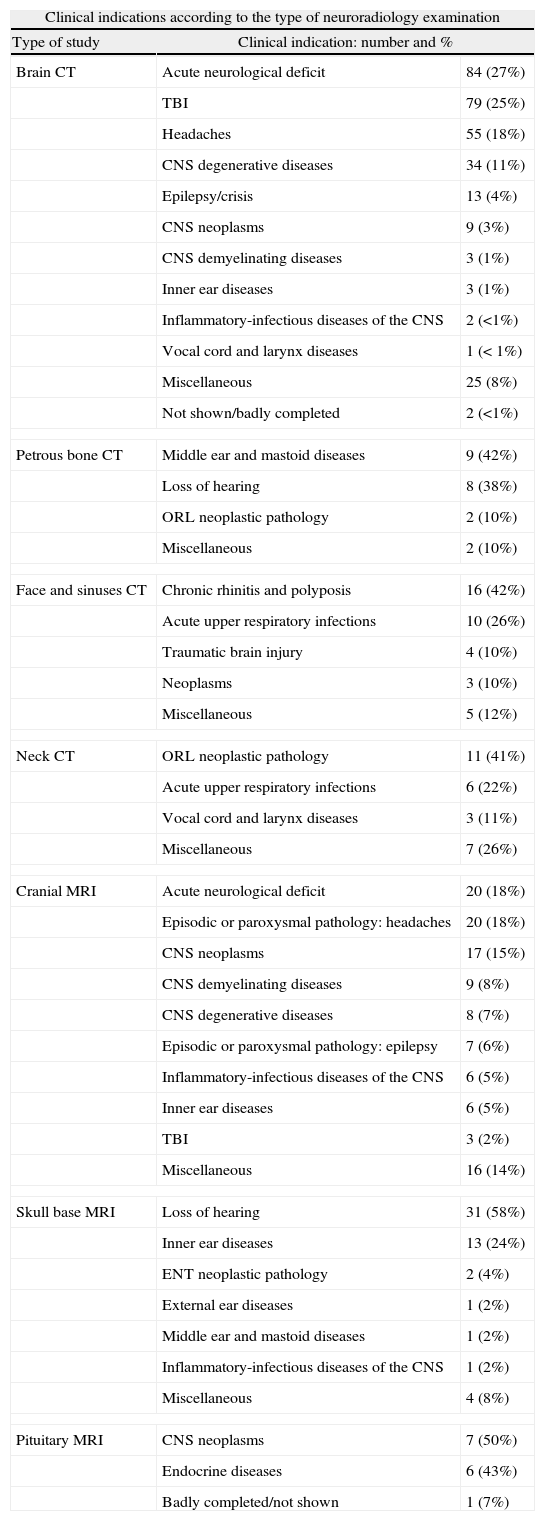 Clinical indications according to the type of neuroradiology examination

| Type of study | Clinical indication: number and % | |
|---|---|---|
| Brain CT | Acute neurological deficit | 84 (27%) |
| | TBI | 79 (25%) |
| | Headaches | 55 (18%) |
| | CNS degenerative diseases | 34 (11%) |
| | Epilepsy/crisis | 13 (4%) |
| | CNS neoplasms | 9 (3%) |
| | CNS demyelinating diseases | 3 (1%) |
| | Inner ear diseases | 3 (1%) |
| | Inflammatory-infectious diseases of the CNS | 2 (<1%) |
| | Vocal cord and larynx diseases | 1 (< 1%) |
| | Miscellaneous | 25 (8%) |
| | Not shown/badly completed | 2 (<1%) |
| Petrous bone CT | Middle ear and mastoid diseases | 9 (42%) |
| | Loss of hearing | 8 (38%) |
| | ORL neoplastic pathology | 2 (10%) |
| | Miscellaneous | 2 (10%) |
| Face and sinuses CT | Chronic rhinitis and polyposis | 16 (42%) |
| | Acute upper respiratory infections | 10 (26%) |
| | Traumatic brain injury | 4 (10%) |
| | Neoplasms | 3 (10%) |
| | Miscellaneous | 5 (12%) |
| Neck CT | ORL neoplastic pathology | 11 (41%) |
| | Acute upper respiratory infections | 6 (22%) |
| | Vocal cord and larynx diseases | 3 (11%) |
| | Miscellaneous | 7 (26%) |
| Cranial MRI | Acute neurological deficit | 20 (18%) |
| | Episodic or paroxysmal pathology: headaches | 20 (18%) |
| | CNS neoplasms | 17 (15%) |
| | CNS demyelinating diseases | 9 (8%) |
| | CNS degenerative diseases | 8 (7%) |
| | Episodic or paroxysmal pathology: epilepsy | 7 (6%) |
| | Inflammatory-infectious diseases of the CNS | 6 (5%) |
| | Inner ear diseases | 6 (5%) |
| | TBI | 3 (2%) |
| | Miscellaneous | 16 (14%) |
| Skull base MRI | Loss of hearing | 31 (58%) |
| | Inner ear diseases | 13 (24%) |
| | ENT neoplastic pathology | 2 (4%) |
| | External ear diseases | 1 (2%) |
| | Middle ear and mastoid diseases | 1 (2%) |
| | Inflammatory-infectious diseases of the CNS | 1 (2%) |
| | Miscellaneous | 4 (8%) |
| Pituitary MRI | CNS neoplasms | 7 (50%) |
| | Endocrine diseases | 6 (43%) |
| | Badly completed/not shown | 1 (7%) |